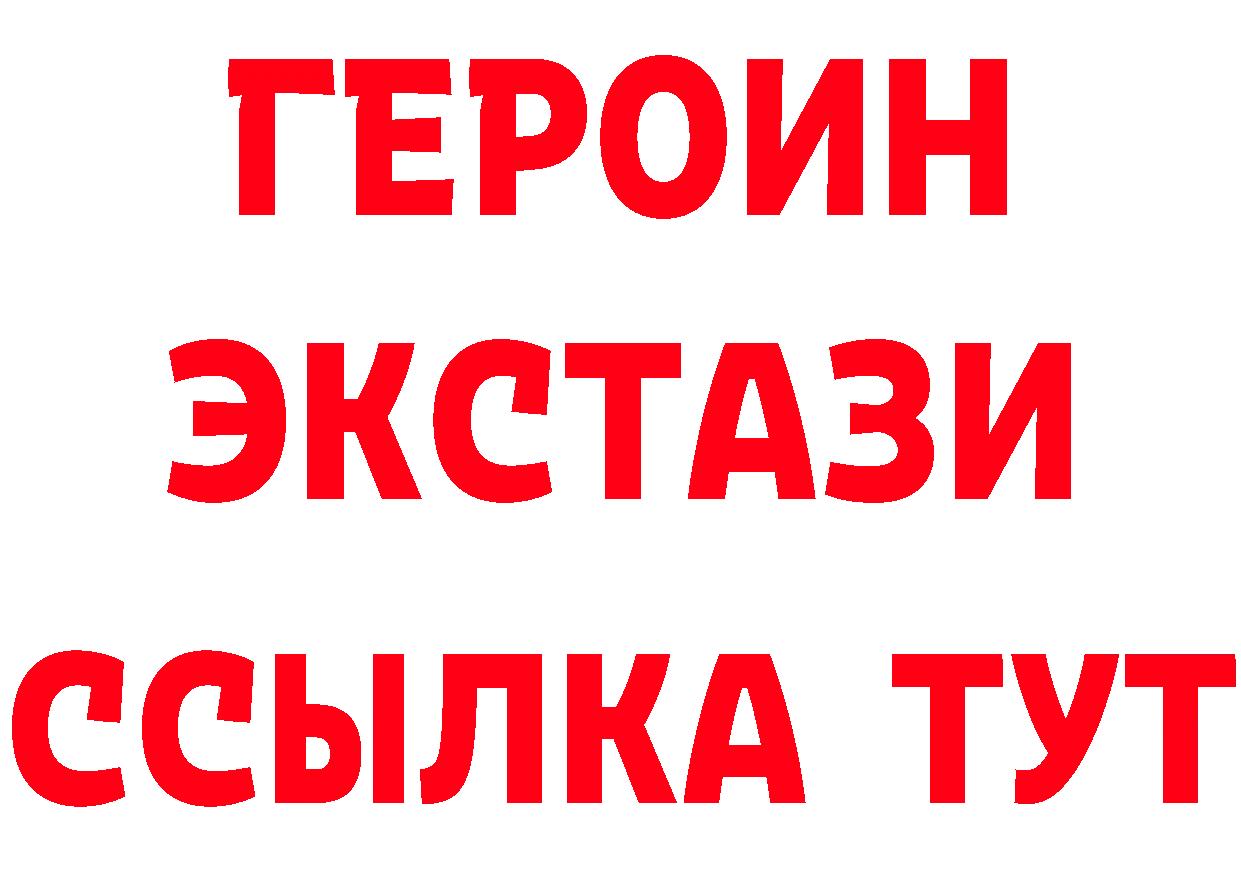 ГЕРОИН
ЭКСТАЗИ
ССЫЛКА ТУТ